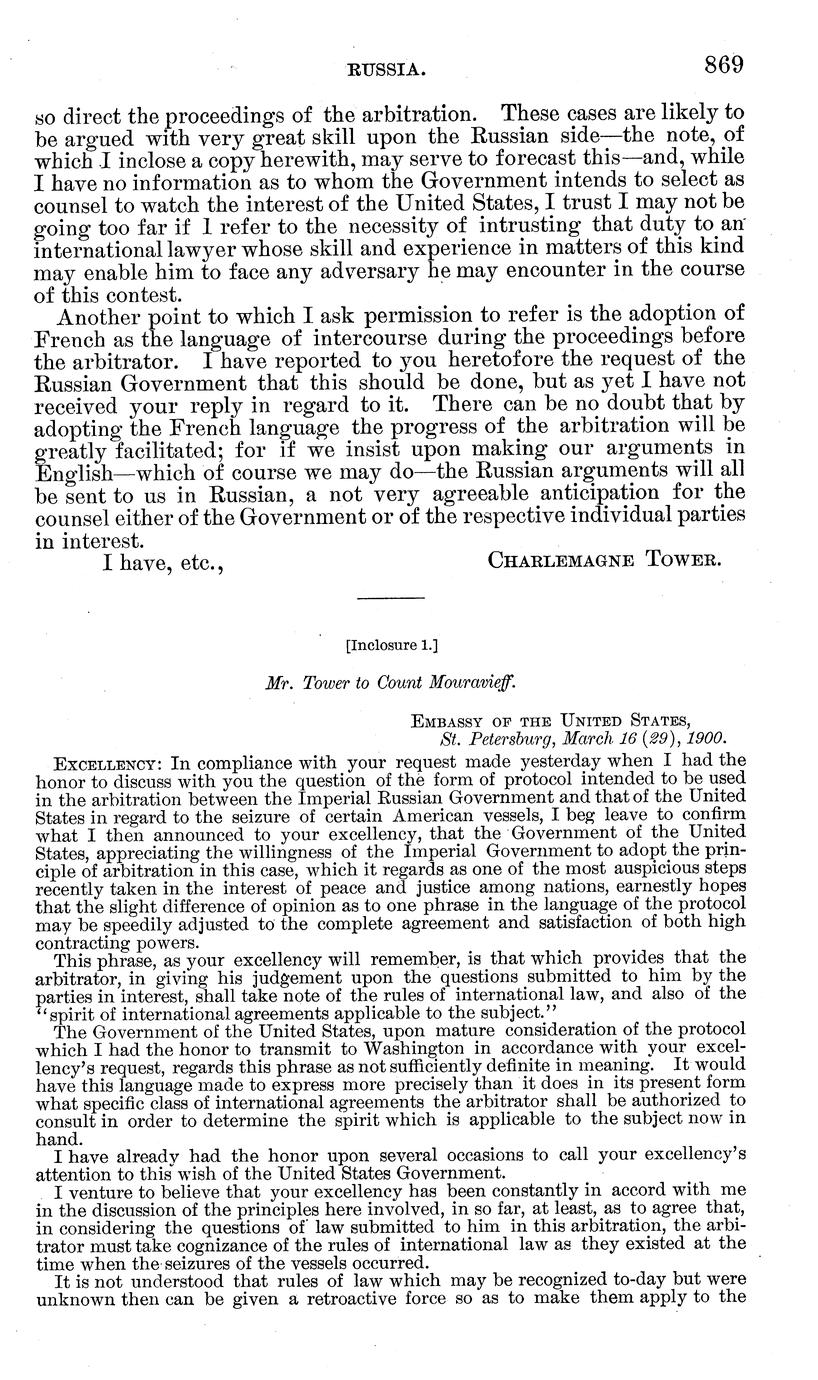 RUSSIA. 869

so direct the proceedings of the arbitration. These cases are likely to be argued with very great skill upon the Russian side—the note, of which I inclose a copy herewith, may serve to forecast this—and, while I have no information as to whom the Government intends to select as counsel to watch the interest of the United States, I trust I may not be going too far if I refer to the necessity of intrusting that duty to an international lawyer whose skill and experience in matters of this kind may enable him to face any adversary he may encounter in the course of this contest.

Another point to which I ask permission to refer is the adoption of French as the language of intercourse during the proceedings before the arbitrator. I have reported to you heretofore the request of the Russian Government that this should be done, but as yet I have not received your reply in regard to it. There can be no doubt that by adopting the French language the progress of the arbitration will be greatly facilitated; for if we insist upon making our arguments in English—which of course we may do—the Russian arguments will all be sent to us in Russian, a not very agreeable anticipation for the counsel either of the Government or of the respective individual parties in interest.

I have, etc., CHARLEMAGNE TOWER.

[Inclosure 1.]

Mr. Tower to Count Mouravieff.

EMBASSY OF THE UNITED STATES,
St. Petersburg, March 16 (29), 1900.

EXCELLENCY: In compliance with your request made yesterday when I had the honor to discuss with you the question of the form of protocol intended to be used in the arbitration between the Imperial Russian Government and that of the United States in regard to the seizure of certain American vessels, I beg leave to confirm what I then announced to your excellency, that the Government of the United States, appreciating the willingness of the Imperial Government to adopt the principle of arbitration in this case, which it regards as one of the most auspicious steps recently taken in the interest of peace and justice among nations, earnestly hopes that the slight difference of opinion as to one phrase in the language of the protocol may be speedily adjusted to the complete agreement and satisfaction of both high contracting powers.

This phrase, as your excellency will remember, is that which provides that the arbitrator, in giving his judgement upon the questions submitted to him by the parties in interest, shall take note of the rules of international law, and also of the "spirit of international agreements applicable to the subject."

The Government of the United States, upon mature consideration of the protocol which I had the honor to transmit to Washington in accordance with your excellency's request, regards this phrase as not sufficiently definite in meaning. It would have this language made to express more precisely than it does in its present form what specific class of international agreements the arbitrator shall be authorized to consult in order to determine the spirit which is applicable to the subject now in hand.

I have already had the honor upon several occasions to call your excellency's attention to this wish of the United States Government.

I venture to believe that your excellency has been constantly in accord with me in the discussion of the principles here involved, in so far, at least, as to agree that, in considering the questions of law submitted to him in this arbitration, the arbitrator must take cognizance of the rules of international law as they existed at the time when the seizures of the vessels occurred.

It is not understood that rules of law which may be recognized to-day but were unknown then can be given a retroactive force so as to make them apply to the